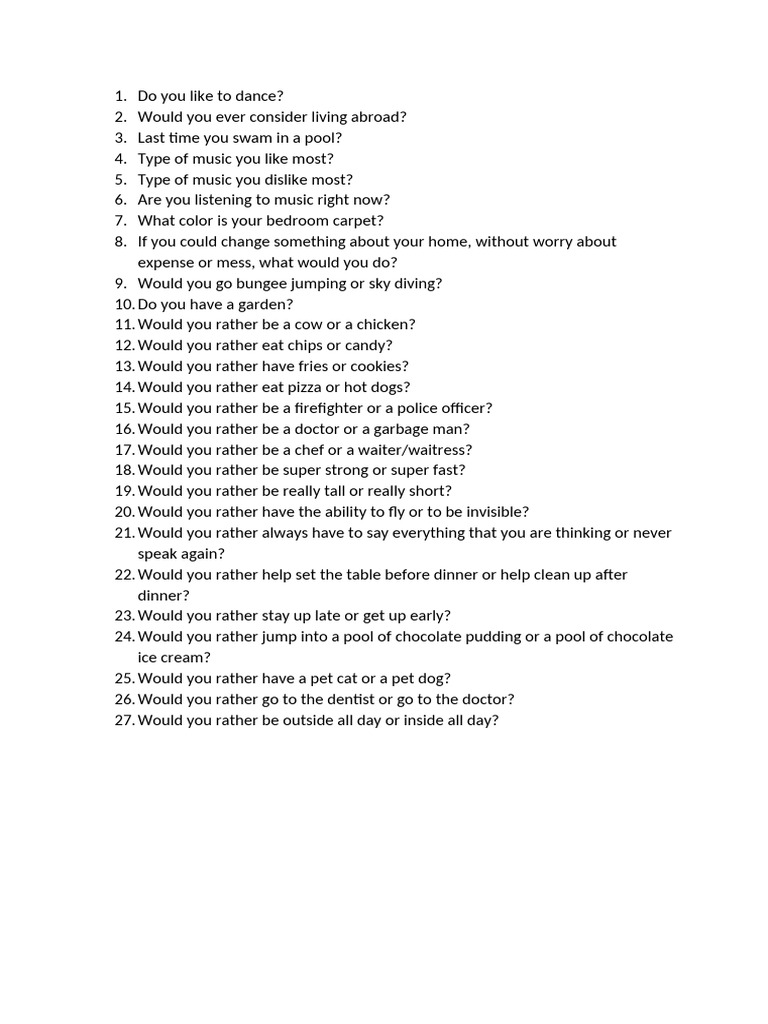 1. Do you like to dance?
2. Would you ever consider living abroad?
3. Last time you swam in a pool?
4. Type of music you like most?
5. Type of music you dislike most?
6. Are you listening to music right now?
7. What color is your bedroom carpet?
8. If you could change something about your home, without worry about expense or mess, what would you do?
9. Would you go bungee jumping or sky diving?
10. Do you have a garden?
11. Would you rather be a cow or a chicken?
12. Would you rather eat chips or candy?
13. Would you rather have fries or cookies?
14. Would you rather eat pizza or hot dogs?
15. Would you rather be a firefighter or a police officer?
16. Would you rather be a doctor or a garbage man?
17. Would you rather be a chef or a waiter/waitress?
18. Would you rather be super strong or super fast?
19. Would you rather be really tall or really short?
20. Would you rather have the ability to fly or to be invisible?
21. Would you rather always have to say everything that you are thinking or never speak again?
22. Would you rather help set the table before dinner or help clean up after dinner?
23. Would you rather stay up late or get up early?
24. Would you rather jump into a pool of chocolate pudding or a pool of chocolate ice cream?
25. Would you rather have a pet cat or a pet dog?
26. Would you rather go to the dentist or go to the doctor?
27. Would you rather be outside all day or inside all day?